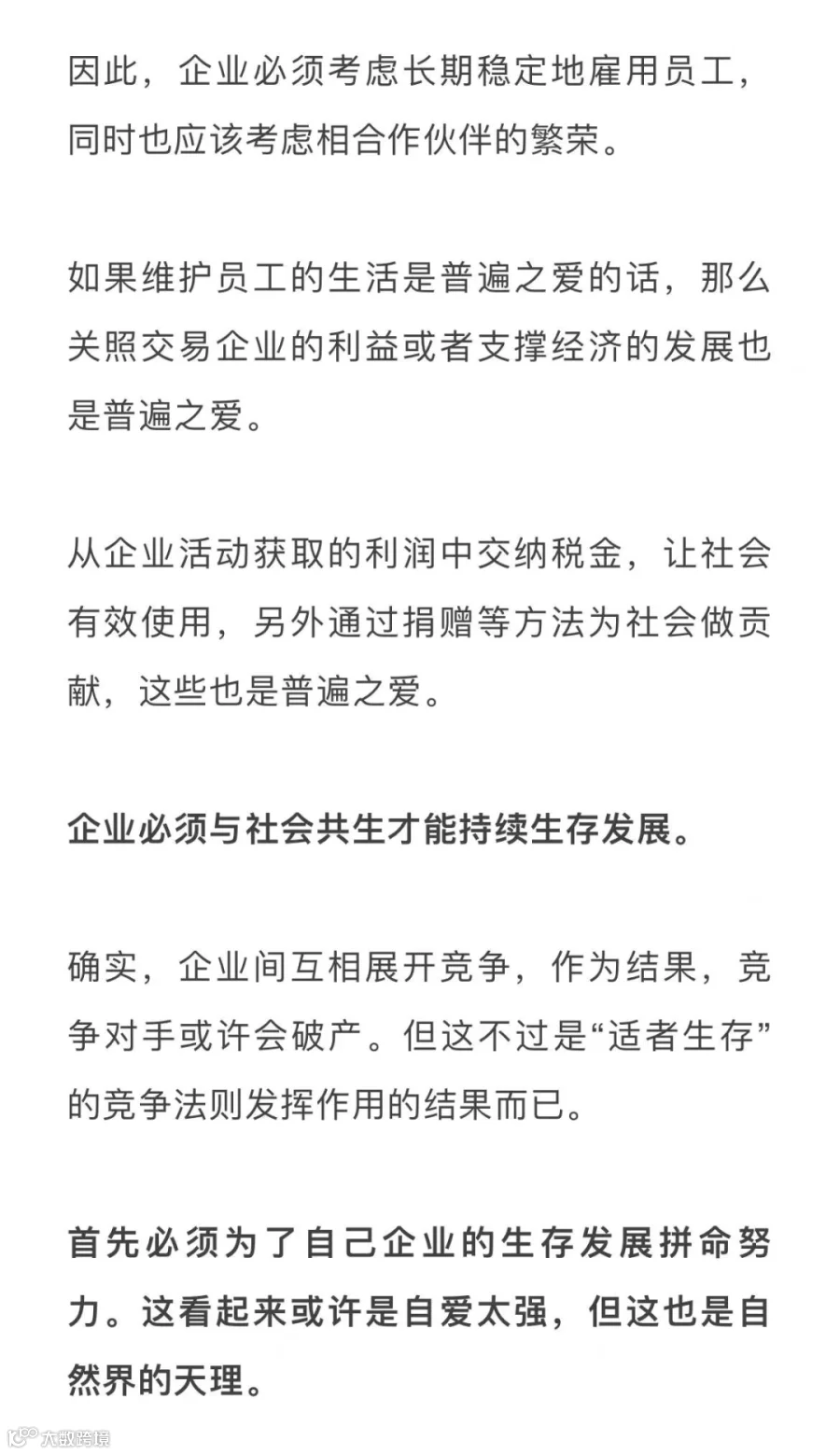 因此，企业必须考虑长期稳定地雇用员工，同时也应该考虑相合作伙伴的繁荣。

如果维护员工的生活是普遍之爱的话，那么关照交易企业的利益或者支撑经济的发展也是普遍之爱。

从企业活动获取的利润中交纳税金，让社会有效使用，另外通过捐赠等方法为社会做贡献，这些也是普遍之爱。

企业必须与社会共生才能持续生存发展。

确实，企业间互相展开竞争，作为结果，竞争对手或许会破产。但这不过是“适者生存”的竞争法则发挥作用的结果而已。

首先必须为了自己企业的生存发展拼命努力。这看起来或许是自爱太强，但这也是自然界的天理。

大数跨境